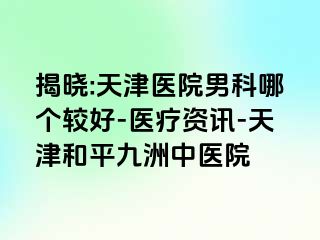 揭晓:天津医院男科哪个较好-医疗资讯-天津和平九洲中医院